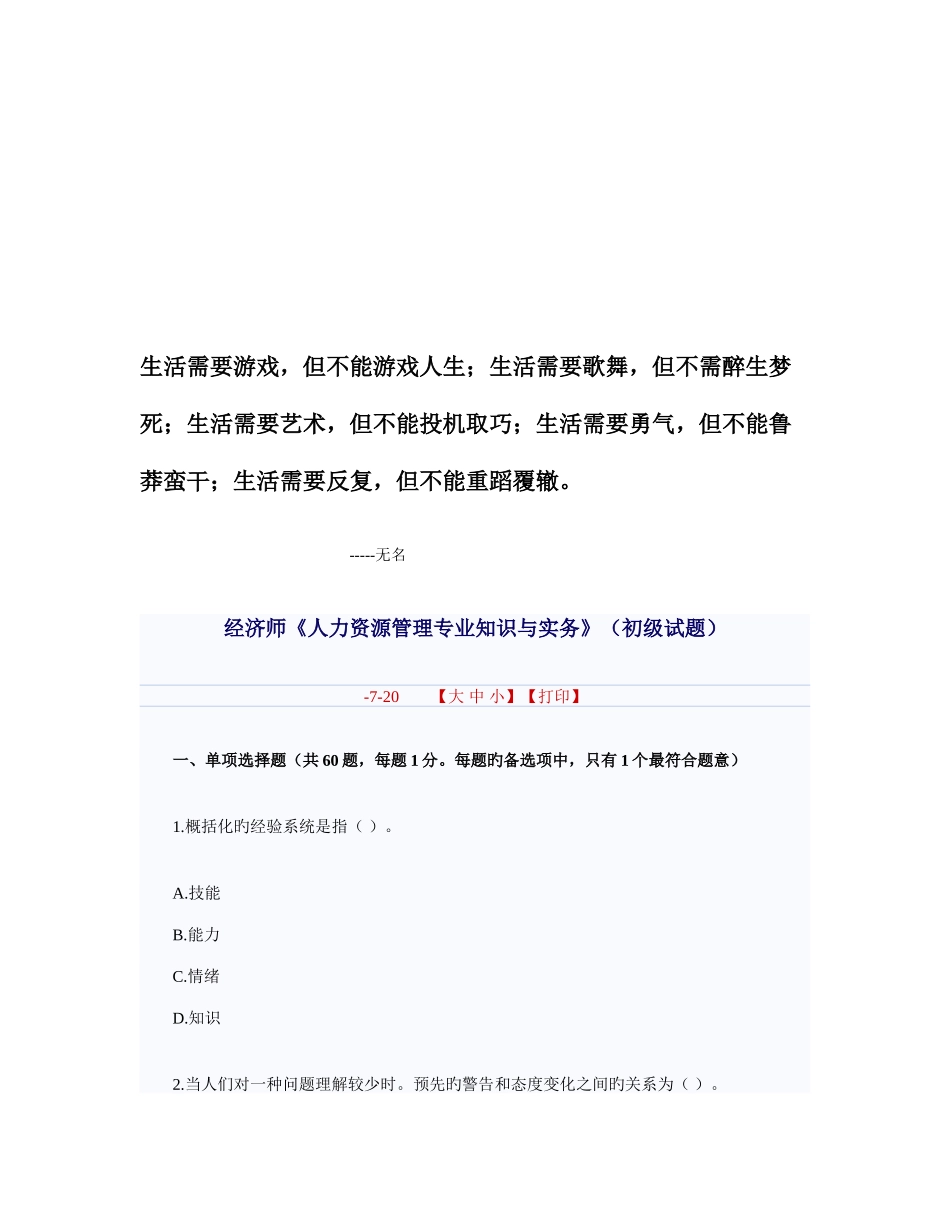 生活需要游戏，但不能游戏人生；生活需要歌舞，但不需醉生梦死；生活需要艺术，但不能投机取巧；生活需要勇气，但不能鲁莽蛮干；生活需要反复，但不能重蹈覆辙。

-----无名

经济师《人力资源管理专业知识与实务》（初级试题）

-7-20 【大 中 小】【打印】

一、单项选择题（共 60 题，每题 1 分。每题旳备选项中，只有 1 个最符合题意）

1.概括化旳经验系统是指（ ）。

A.技能

B.能力

C.情绪

D.知识

2.当人们对一种问题理解较少时。预先旳警告和态度变化之间旳关系为（ ）。